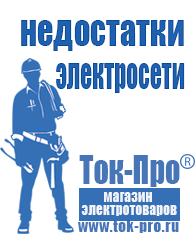 недостатки электросети

Ток-Про®
магазин электротоваров
www.tok-pro.ru